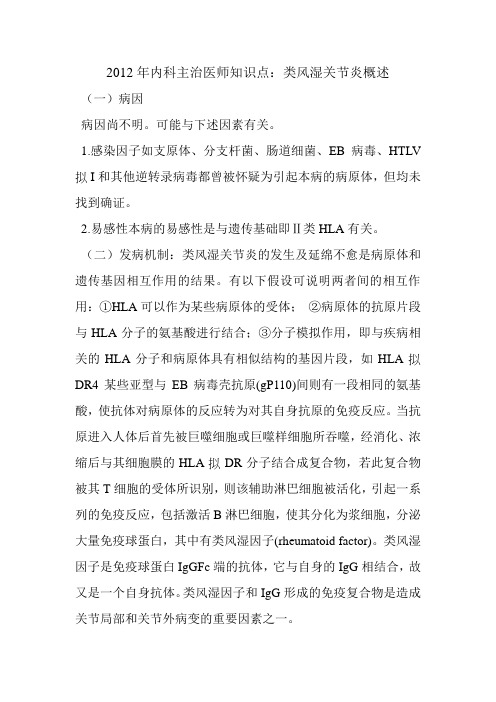 2012 年内科主治医师知识点：类风湿关节炎概述

（一）病因

病因尚不明。可能与下述因素有关。

1.感染因子如支原体、分支杆菌、肠道细菌、EB 病毒、HTLV 拟 I 和其他逆转录病毒都曾被怀疑为引起本病的病原体，但均未找到确证。

2.易感性本病的易感性是与遗传基础即 II 类 HLA 有关。

（二）发病机制：类风湿关节炎的发生及延绵不愈是病原体和遗传基因相互作用的结果。有以下假设可说明两者间的相互作用：①HLA 可以作为某些病原体的受体；②病原体的抗原片段与 HLA 分子的氨基酸进行结合；③分子模拟作用，即与疾病相关的 HLA 分子和病原体具有相似结构的基因片段，如 HLA 拟 DR4 某些亚型与 EB 病毒壳抗原(gP110)间则有一段相同的氨基酸，使抗体对病原体的反应转为对其自身抗原的免疫反应。当抗原进入人体后首先被巨噬细胞或巨噬样细胞所吞噬，经消化、浓缩后与其细胞膜的 HLA 拟 DR 分子结合成复合物，若此复合物被其 T 细胞的受体所识别，则该辅助淋巴细胞被活化，引起一系列的免疫反应，包括激活 B 淋巴细胞，使其分化为浆细胞，分泌大量免疫球蛋白，其中有类风湿因子(rheumatoid factor)。类风湿因子是免疫球蛋白 IgGFc 端的抗体，它与自身的 IgG 相结合，故又是一个自身抗体。类风湿因子和 IgG 形成的免疫复合物是造成关节局部和关节外病变的重要因素之一。